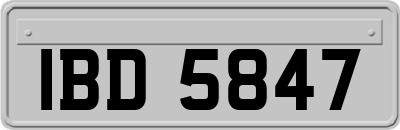 IBD 5847